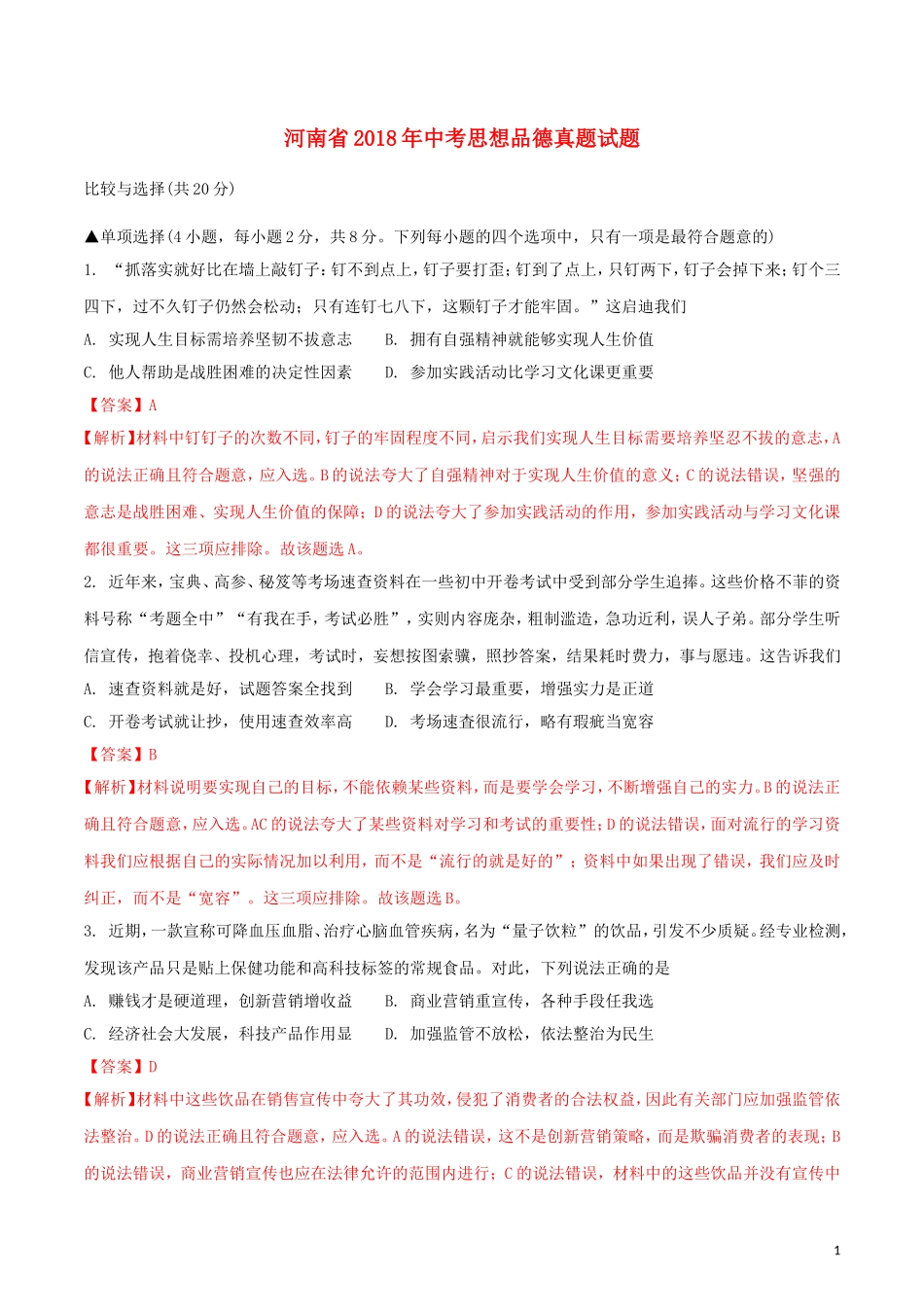 河南省2018年中考思想品德真题试题

比较与选择(共20分)

▲单项选择(4小题，每小题2分，共8分。下列每小题的四个选项中，只有一项是最符合题意的)

1. “抓落实就好比在墙上敲钉子：钉不到点上，钉子要打歪；钉到了点上，只钉两下，钉子会掉下来；钉个三四下，过不久钉子仍然会松动；只有连钉七八下，这颗钉子才能牢固。”这启迪我们

A. 实现人生目标需培养坚韧不拔意志　B. 拥有自强精神就能够实现人生价值

C. 他人帮助是战胜困难的决定性因素　D. 参加实践活动比学习文化课更重要

【答案】A

【解析】材料中钉钉子的次数不同，钉子的牢固程度不同，启示我们实现人生目标需要培养坚忍不拔的意志，A的说法正确且符合题意，应入选。B的说法夸大了自强精神对于实现人生价值的意义；C的说法错误，坚强的意志是战胜困难、实现人生价值的保障；D的说法夸大了参加实践活动的作用，参加实践活动与学习文化课都很重要。这三项应排除。故该题选A。

2. 近年来，宝典、高参、秘笈等考场速查资料在一些初中开卷考试中受到部分学生追捧。这些价格不菲的资料号称“考题全中”“有我在手，考试必胜”，实则内容庞杂，粗制滥造，急功近利，误人子弟。部分学生听信宣传，抱着侥幸、投机心理，考试时，妄想按图索骥，照抄答案，结果耗时费力，事与愿违。这告诉我们

A. 速查资料就是好，试题答案全找到　B. 学会学习最重要，增强实力是正道

C. 开卷考试就让抄，使用速查效率高　D. 考场速查很流行，略有瑕疵当宽容

【答案】B

【解析】材料说明要实现自己的目标，不能依赖某些资料，而是要学会学习，不断增强自己的实力。B的说法正确且符合题意，应入选。AC的说法夸大了某些资料对学习和考试的重要性；D的说法错误，面对流行的学习资料我们应根据自己的实际情况加以利用，而不是“流行的就是好的”；资料中如果出现了错误，我们应及时纠正，而不是“宽容”。这三项应排除。故该题选B。

3. 近期，一款宣称可降血压血脂、治疗心脑血管疾病，名为“量子饮粒”的饮品，引发不少质疑。经专业检测，发现该产品只是贴上保健功能和高科技标签的常规食品。对此，下列说法正确的是

A. 赚钱才是硬道理，创新营销增收益　B. 商业营销重宣传，各种手段任我选

C. 经济社会大发展，科技产品作用显　D. 加强监管不放松，依法整治为民生

【答案】D

【解析】材料中这些饮品在销售宣传中夸大了其功效，侵犯了消费者的合法权益，因此有关部门应加强监管依法整治。D的说法正确且符合题意，应入选。A的说法错误，这不是创新营销策略，而是欺骗消费者的表现；B的说法错误，商业营销宣传也应在法律允许的范围内进行；C的说法错误，材料中的这些饮品并没有宣传中

1